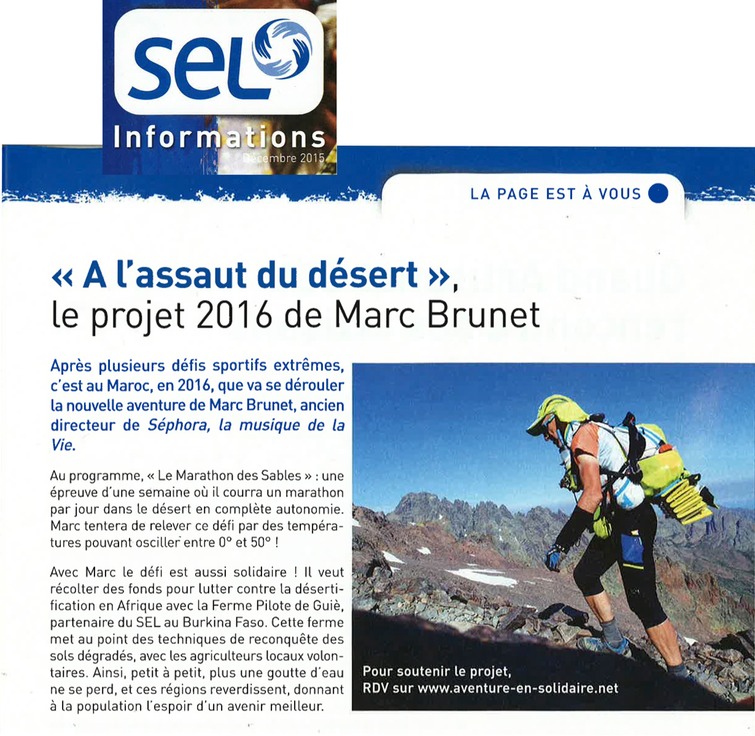 SEL

Informations
Décembre 2015

LA PAGE EST À VOUS

« A l'assaut du désert », le projet 2016 de Marc Brunet

Après plusieurs défis sportifs extrêmes, c'est au Maroc, en 2016, que va se dérouler la nouvelle aventure de Marc Brunet, ancien directeur de Séphora, la musique de la Vie.

Au programme, « Le Marathon des Sables » : une épreuve d'une semaine où il courra un marathon par jour dans le désert en complète autonomie. Marc tentera de relever ce défi par des températures pouvant osciller entre 0° et 50° !

Avec Marc le défi est aussi solidaire ! Il veut récolter des fonds pour lutter contre la désertification en Afrique avec la Ferme Pilote de Guiè, partenaire du SEL au Burkina Faso. Cette ferme met au point des techniques de reconquête des sols dégradés, avec les agriculteurs locaux volontaires. Ainsi, petit à petit, plus une goutte d'eau ne se perd, et ces régions reverdissent, donnant à la population l'espoir d'un avenir meilleur.

Pour soutenir le projet, RDV sur www.aventure-en-solidaire.net